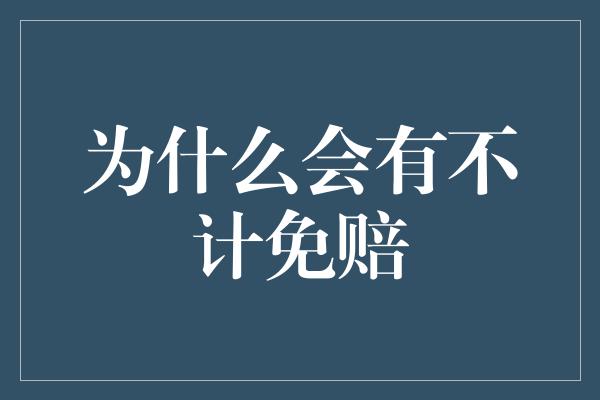 为什么会有不计免赔